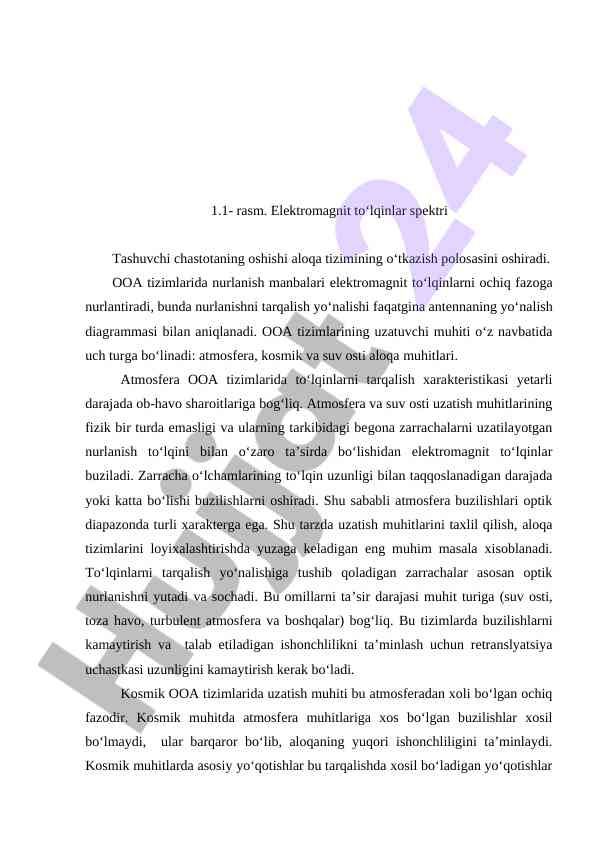 1.1- rasm. Elektromagnit to‘lqinlar spektri

Tashuvchi chastotaning oshishi aloqa tizimining o‘tkazish polosasini oshiradi.

OOA tizimlarida nurlanish manbalari elektromagnit to‘lqinlarni ochiq fazoga nurlantiradi, bunda nurlanishni tarqalish yo‘nalishi faqatgina antennaning yo‘nalish diagrammasi bilan aniqlanadi. OOA tizimlarining uzatuvchi muhiti o‘z navbatida uch turga bo‘linadi: atmosfera, kosmik va suv osti aloqa muhitlari.

Atmosfera OOA tizimlarida to‘lqinlarni tarqalish xarakteristikasi yetarli darajada ob-havo sharoitlariga bog‘liq. Atmosfera va suv osti uzatish muhitlarining fizik bir turda emasligi va ularning tarkibidagi begona zarrachalarni uzatilayotgan nurlanish to‘lqini bilan o‘zaro ta’sirda bo‘lishidan elektromagnit to‘lqinlar buziladi. Zarracha o‘lchamlarining to‘lqin uzunligi bilan taqqoslanadigan darajada yoki katta bo‘lishi buzilishlarni oshiradi. Shu sababli atmosfera buzilishlari optik diapazonda turli xarakterga ega. Shu tarzda uzatish muhitlarini taxlil qilish, aloqa tizimlarini loyixalashtirishda yuzaga keladigan eng muhim masala xisoblanadi. To‘lqinlarni tarqalish yo‘nalishiga tushib qoladigan zarrachalar asosan optik nurlanishni yutadi va sochadi. Bu omillarni ta’sir darajasi muhit turiga (suv osti, toza havo, turbulent atmosfera va boshqalar) bog‘liq. Bu tizimlarda buzilishlarni kamaytirish va talab etiladigan ishonchlilikni ta’minlash uchun retranslyatsiya uchastkasi uzunligini kamaytirish kerak bo‘ladi.

Kosmik OOA tizimlarida uzatish muhiti bu atmosferadan xoli bo‘lgan ochiq fazodir. Kosmik muhitda atmosfera muhitlariga xos bo‘lgan buzilishlar xosil bo‘lmaydi, ular barqaror bo‘lib, aloqaning yuqori ishonchliligini ta’minlaydi. Kosmik muhitlarda asosiy yo‘qotishlar bu tarqalishda xosil bo‘ladigan yo‘qotishlar

Hujjat24